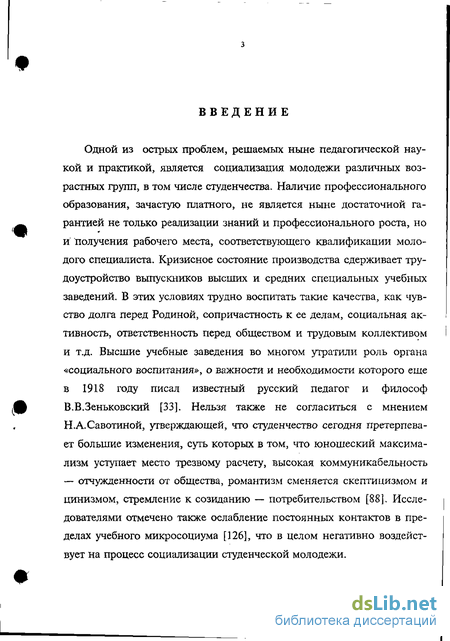 3

ВВЕДЕНИЕ

Одной из острых проблем, решаемых ныне педагогической наукой и практикой, является социализация молодежи различных возрастных групп, в том числе студенчества. Наличие профессионального образования, зачастую платного, не является ныне достаточной гарантией не только реализации знаний и профессионального роста, но и получения рабочего места, соответствующего квалификации молодого специалиста. Кризисное состояние производства сдерживает трудоустройство выпускников высших и средних специальных учебных заведений. В этих условиях трудно воспитать такие качества, как чувство долга перед Родиной, сопричастность к ее делам, социальная активность, ответственность перед обществом и трудовым коллективом и т.д. Высшие учебные заведения во многом утратили роль органа «социального воспитания», о важности и необходимости которого еще в 1918 году писал известный русский педагог и философ В.В.Зеньковский [33]. Нельзя также не согласиться с мнением Н.А.Савотиной, утверждающей, что студенчество сегодня претерпевает большие изменения, суть которых в том, что юношеский максимализм уступает место трезвому расчету, высокая коммуникабельность — отчужденности от общества, романтизм сменяется скептицизмом и цинизмом, стремление к созиданию — потребительством [88]. Исследователями отмечено также ослабление постоянных контактов в пределах учебного микросоциума [126], что в целом негативно воздействует на процесс социализации студенческой молодежи.

dsLib.net
библиотека диссертаций